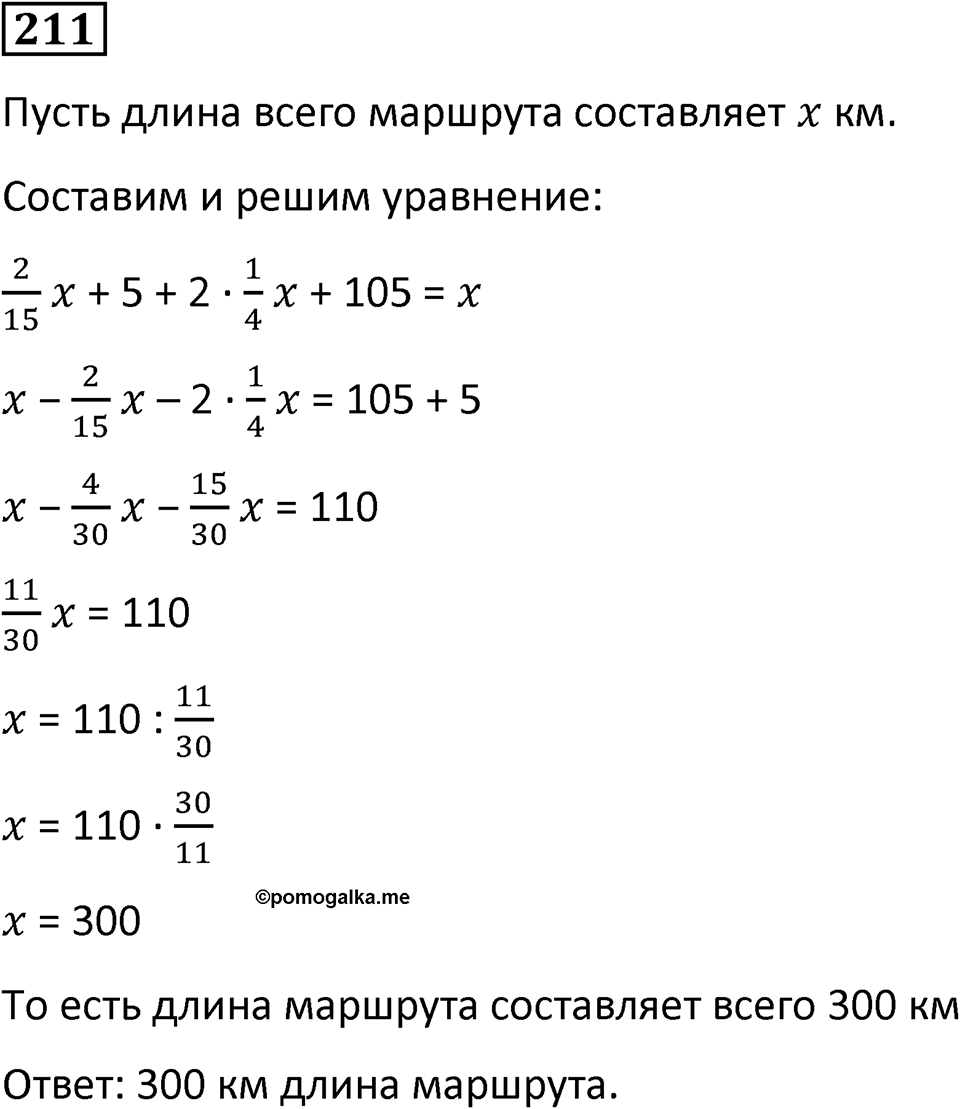 211

Пусть длина всего маршрута составляет $x$ км.

Составим и решим уравнение:

$\frac{2}{15}x + 5 + 2 \cdot \frac{1}{4}x + 105 = x$

$x - \frac{2}{15}x - 2 \cdot \frac{1}{4}x = 105 + 5$

$x - \frac{4}{30}x - \frac{15}{30}x = 110$

$\frac{11}{30}x = 110$

$x = 110 : \frac{11}{30}$

$x = 110 \cdot \frac{30}{11}$

©pomogalka.me

$x = 300$

То есть длина маршрута составляет всего 300 км

Ответ: 300 км длина маршрута.